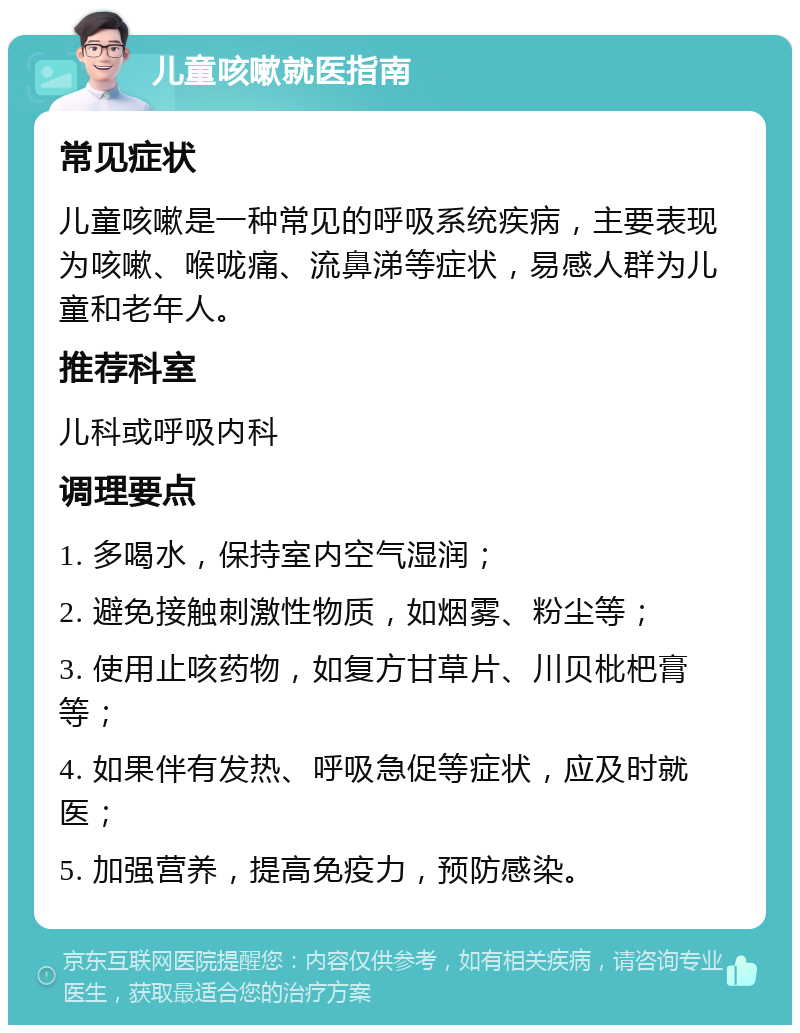 儿童咳嗽就医指南

常见症状

儿童咳嗽是一种常见的呼吸系统疾病，主要表现为咳嗽、喉咙痛、流鼻涕等症状，易感人群为儿童和老年人。

推荐科室

儿科或呼吸内科

调理要点

1. 多喝水，保持室内空气湿润；

2. 避免接触刺激性物质，如烟雾、粉尘等；

3. 使用止咳药物，如复方甘草片、川贝枇杷膏等；

4. 如果伴有发热、呼吸急促等症状，应及时就医；

5. 加强营养，提高免疫力，预防感染。

京东互联网医院提醒您：内容仅供参考，如有相关疾病，请咨询专业医生，获取最适合您的治疗方案